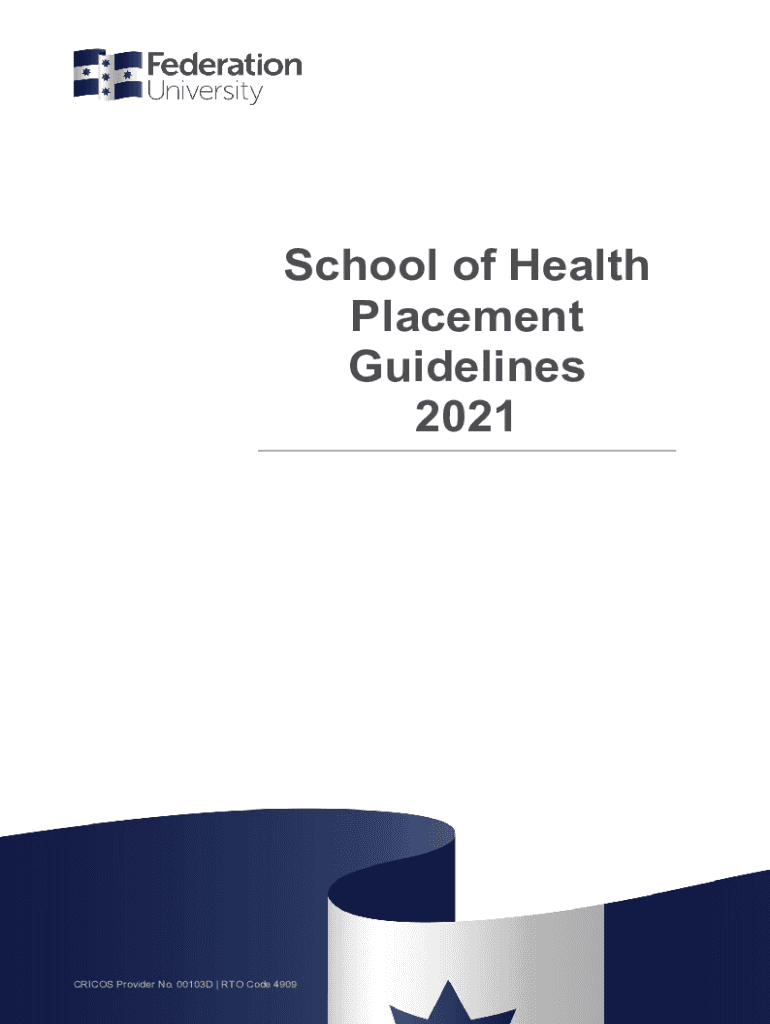 Federation
University

School of Health
Placement
Guidelines
2021

CRICOS Provider No. 00103D | RTO Code 4909